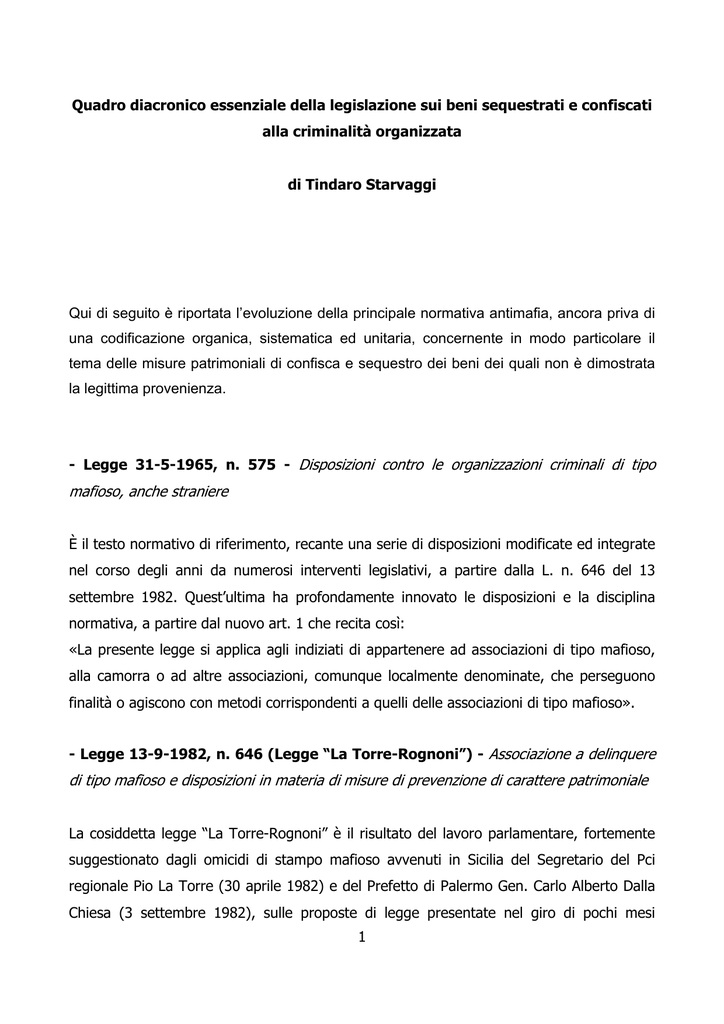 Quadro diacronico essenziale della legislazione sui beni sequestrati e confiscati alla criminalità organizzata

di Tindaro Starvaggi

Qui di seguito è riportata l'evoluzione della principale normativa antimafia, ancora priva di una codificazione organica, sistematica ed unitaria, concernente in modo particolare il tema delle misure patrimoniali di confisca e sequestro dei beni dei quali non è dimostrata la legittima provenienza.

- Legge 31-5-1965, n. 575 - Disposizioni contro le organizzazioni criminali di tipo mafioso, anche straniere

È il testo normativo di riferimento, recante una serie di disposizioni modificate ed integrate nel corso degli anni da numerosi interventi legislativi, a partire dalla L. n. 646 del 13 settembre 1982. Quest'ultima ha profondamente innovato le disposizioni e la disciplina normativa, a partire dal nuovo art. 1 che recita così:
«La presente legge si applica agli indiziati di appartenere ad associazioni di tipo mafioso, alla camorra o ad altre associazioni, comunque localmente denominate, che perseguono finalità o agiscono con metodi corrispondenti a quelli delle associazioni di tipo mafioso».

- Legge 13-9-1982, n. 646 (Legge "La Torre-Rognoni") - Associazione a delinquere di tipo mafioso e disposizioni in materia di misure di prevenzione di carattere patrimoniale

La cosiddetta legge "La Torre-Rognoni" è il risultato del lavoro parlamentare, fortemente suggestionato dagli omicidi di stampo mafioso avvenuti in Sicilia del Segretario del Pci regionale Pio La Torre (30 aprile 1982) e del Prefetto di Palermo Gen. Carlo Alberto Dalla Chiesa (3 settembre 1982), sulle proposte di legge presentate nel giro di pochi mesi

1